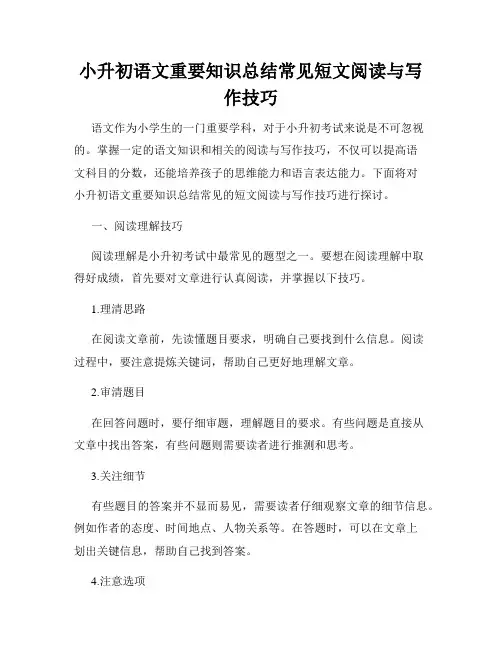 小升初语文重要知识总结常见短文阅读与写作技巧

语文作为小学生的一门重要学科，对于小升初考试来说是不可忽视的。掌握一定的语文知识和相关的阅读与写作技巧，不仅可以提高语文科目的分数，还能培养孩子的思维能力和语言表达能力。下面将对小升初语文重要知识总结常见的短文阅读与写作技巧进行探讨。

一、阅读理解技巧

阅读理解是小升初考试中最常见的题型之一。要想在阅读理解中取得好成绩，首先要对文章进行认真阅读，并掌握以下技巧。

1.理清思路

在阅读文章前，先读懂题目要求，明确自己要找到什么信息。阅读过程中，要注意提炼关键词，帮助自己更好地理解文章。

2.审清题目

在回答问题时，要仔细审题，理解题目的要求。有些问题是直接从文章中找出答案，有些问题则需要读者进行推测和思考。

3.关注细节

有些题目的答案并不显而易见，需要读者仔细观察文章的细节信息。例如作者的态度、时间地点、人物关系等。在答题时，可以在文章上划出关键信息，帮助自己找到答案。

4.注意选项